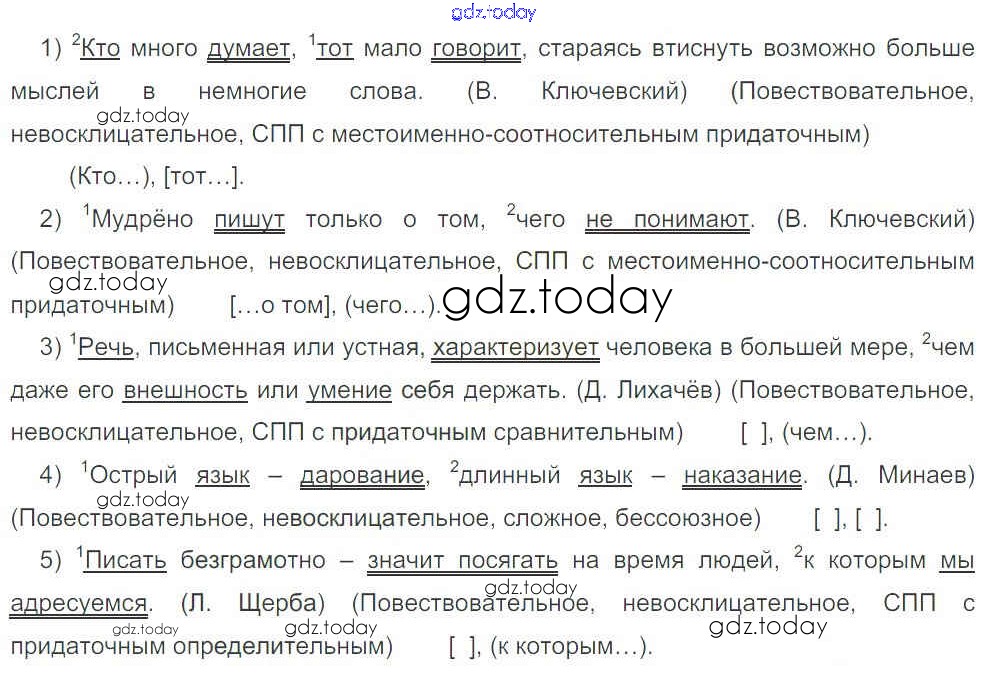 1) $^{2}$Кто много думает, $^{1}$тот мало говорит, стараясь втиснуть возможно больше мыслей в немногие слова. (В. Ключевский) (Повествовательное, невосклицательное, СПП с местоименно-соотносительным придаточным)

(Кто…), [тот…].

2) $^{1}$Мудрёно пишут только о том, $^{2}$чего не понимают. (В. Ключевский) (Повествовательное, невосклицательное, СПП с местоименно-соотносительным придаточным) […о том], (чего…).

3) $^{1}$Речь, письменная или устная, характеризует человека в большей мере, $^{2}$чем даже его внешность или умение себя держать. (Д. Лихачёв) (Повествовательное, невосклицательное, СПП с придаточным сравнительным) [ ], (чем…).

4) $^{1}$Острый язык – дарование, $^{2}$длинный язык – наказание. (Д. Минаев) (Повествовательное, невосклицательное, сложное, бессоюзное) [ ], [ ].

5) $^{1}$Писать безграмотно – значит посягать на время людей, $^{2}$к которым мы адресуемся. (Л. Щерба) (Повествовательное, невосклицательное, СПП с придаточным определительным) [ ], (к которым…).

gdz.today